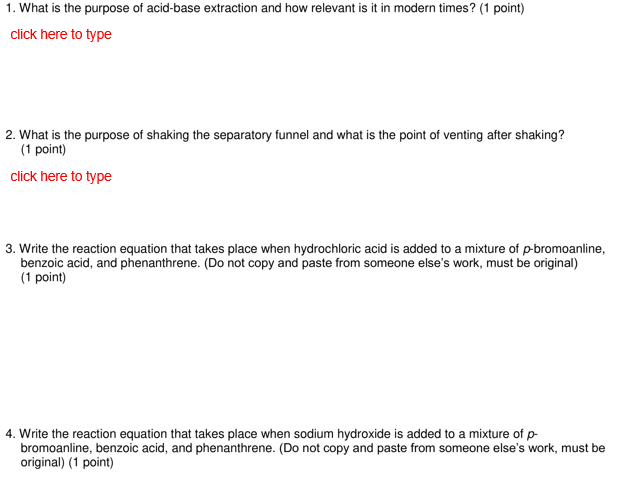 1. What is the purpose of acid-base extraction and how relevant is it in modern times? (1 point)

click here to type

2. What is the purpose of shaking the separatory funnel and what is the point of venting after shaking? (1 point)

click here to type

3. Write the reaction equation that takes place when hydrochloric acid is added to a mixture of p-bromoanline, benzoic acid, and phenanthrene. (Do not copy and paste from someone else's work, must be original) (1 point)

4. Write the reaction equation that takes place when sodium hydroxide is added to a mixture of p-bromoanline, benzoic acid, and phenanthrene. (Do not copy and paste from someone else's work, must be original) (1 point)